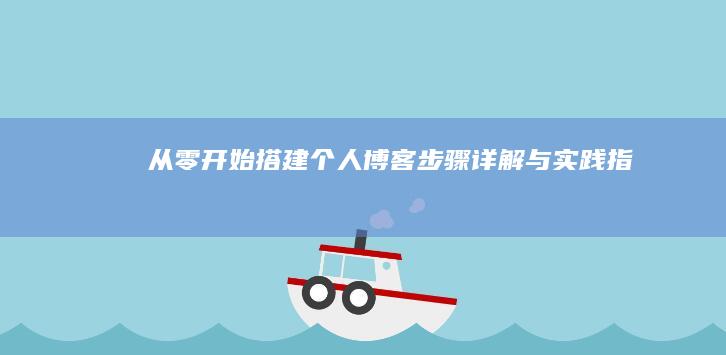 从零开始搭建个人博客步骤详解与实践指